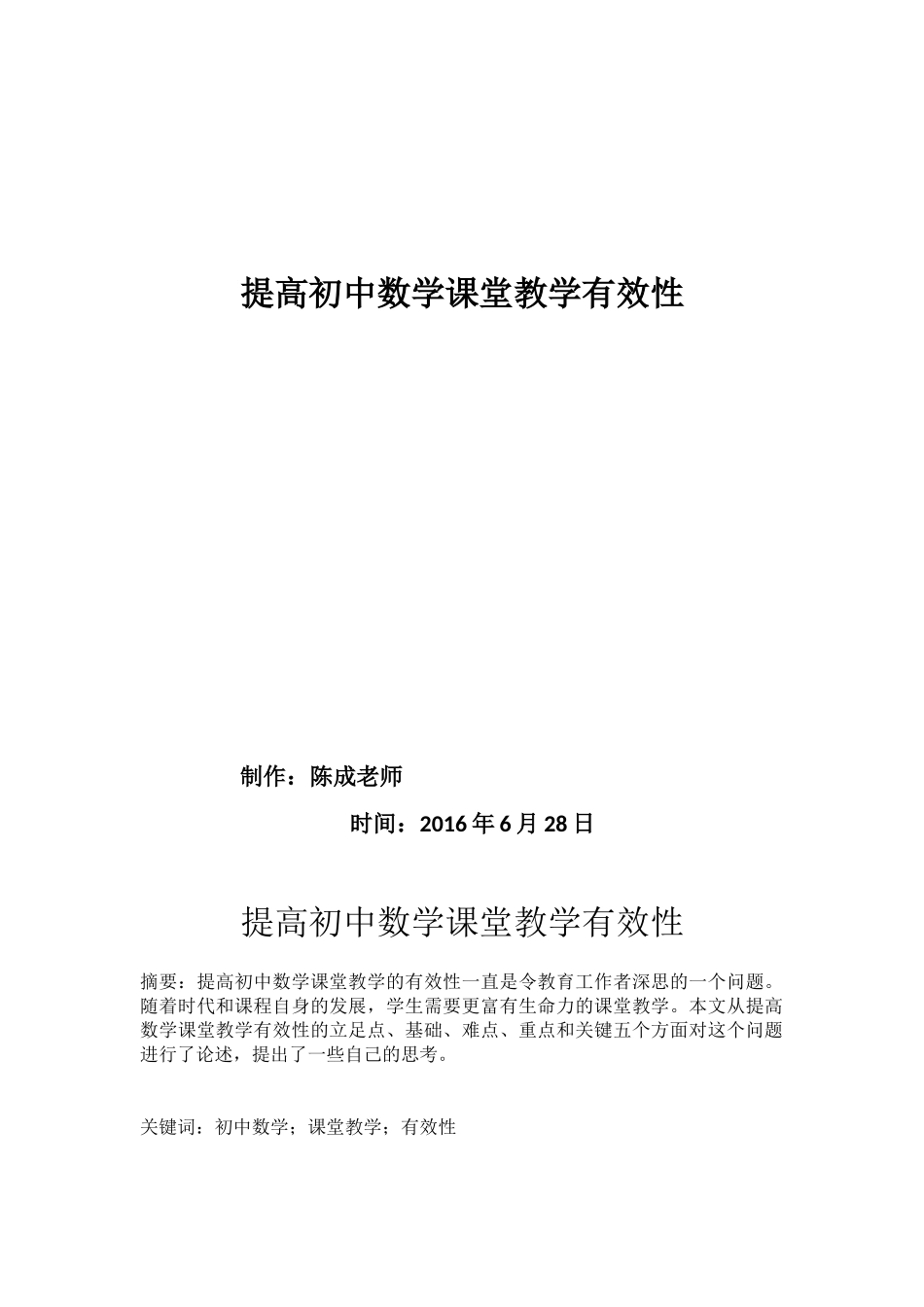 提高初中数学课堂教学有效性

制作：陈成老师

时间：2016 年 6 月 28 日

提高初中数学课堂教学有效性

摘要：提高初中数学课堂教学的有效性一直是令教育工作者深思的一个问题。随着时代和课程自身的发展，学生需要更富有生命力的课堂教学。本文从提高数学课堂教学有效性的立足点、基础、难点、重点和关键五个方面对这个问题进行了论述，提出了一些自己的思考。

关键词：初中数学；课堂教学；有效性